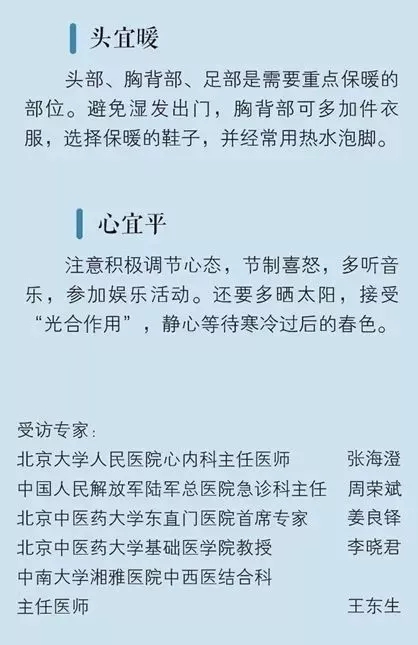 头宜暖

头部、胸背部、足部是需要重点保暖的部位。避免湿发出门，胸背部可多加件衣服，选择保暖的鞋子，并经常用热水泡脚。

心宜平

注意积极调节心态，节制喜怒，多听音乐，参加娱乐活动。还要多晒太阳，接受“光合作用”，静心等待寒冷过后的春色。

受访专家：
北京大学人民医院心内科主任医师 张海澄
中国人民解放军陆军总医院急诊科主任 周荣斌
北京中医药大学东直门医院首席专家 姜良铎
北京中医药大学基础医学院教授 李晓君
中南大学湘雅医院中西医结合科
主任医师 王东生